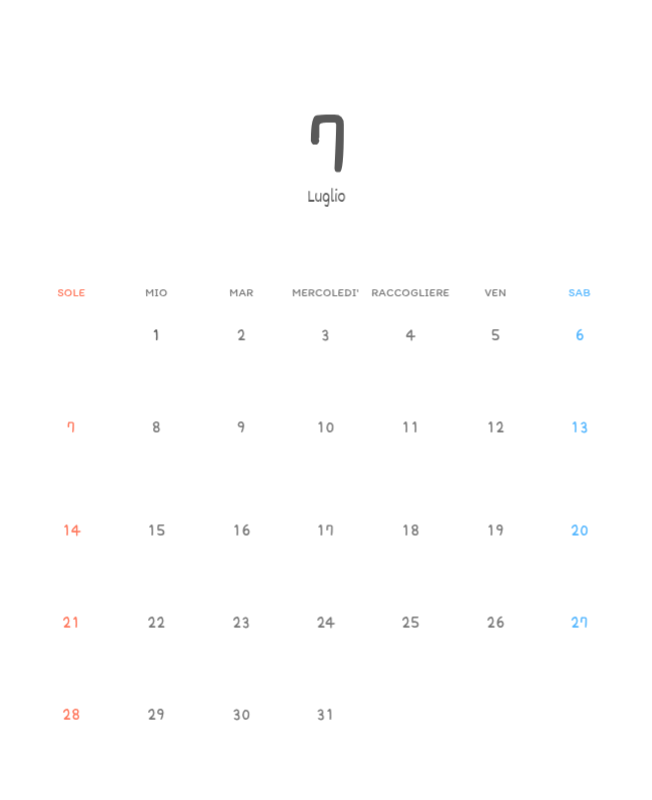 7

Luglio

| SOLE | MIO | MAR | MERCOLEDI' | RACCOGLIERE | VEN | SAB |
|---|---|---|---|---|---|---|
| | 1 | 2 | 3 | 4 | 5 | 6 |
| 7 | 8 | 9 | 10 | 11 | 12 | 13 |
| 14 | 15 | 16 | 17 | 18 | 19 | 20 |
| 21 | 22 | 23 | 24 | 25 | 26 | 27 |
| 28 | 29 | 30 | 31 | | | |